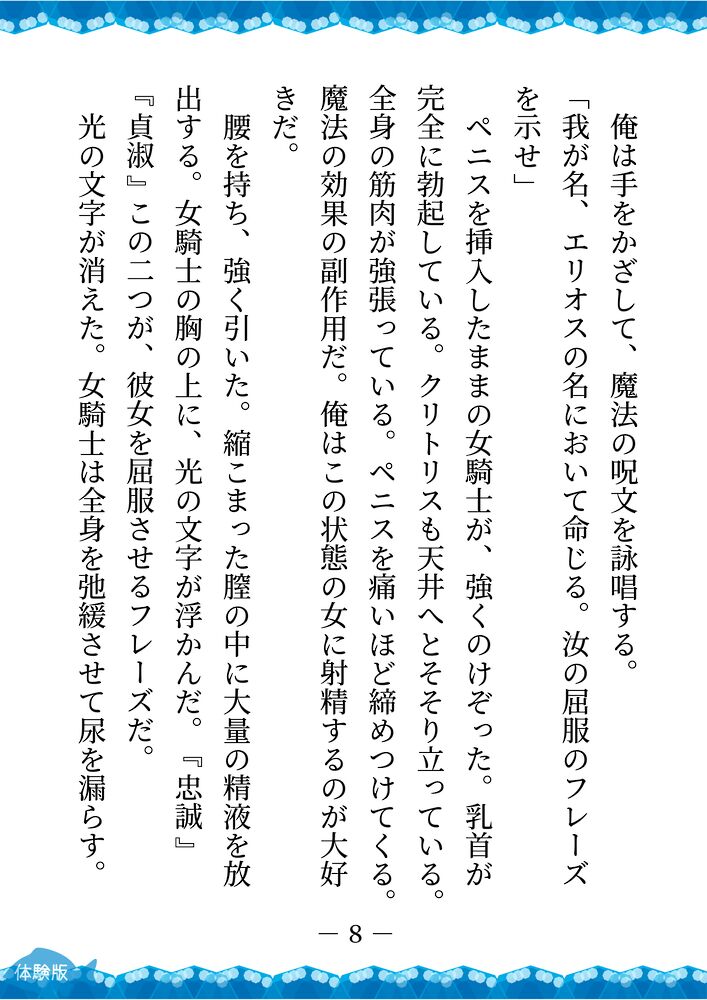 俺は手をかざして、魔法の呪文を詠唱する。
「我が名、エリオスの名において命じる。汝の屈服のフレーズを示せ」
ペニスを挿入したままの女騎士が、強くのけぞった。乳首が完全に勃起している。クリトリスも天井へとそそり立っている。全身の筋肉が強張っている。ペニスを痛いほど締めつけてくる。魔法の効果の副作用だ。俺はこの状態の女に射精するのが大好きだ。
腰を持ち、強く引いた。縮こまった膣の中に大量の精液を放出する。女騎士の胸の上に、光の文字が浮かんだ。『忠誠』『貞淑』この二つが、彼女を屈服させるフレーズだ。
光の文字が消えた。女騎士は全身を弛緩させて尿を漏らす。

— 8 —

体験版